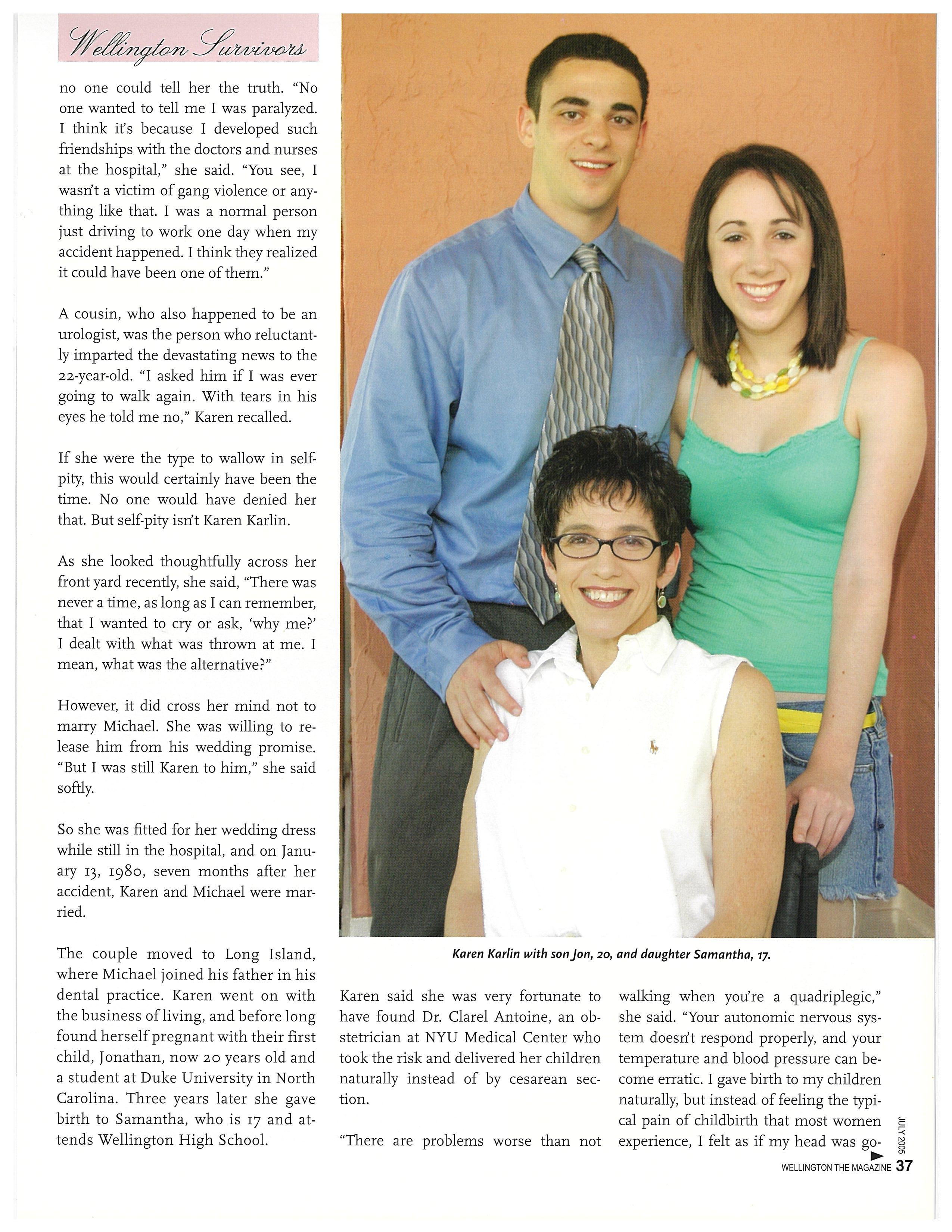 Wellington Survivors

no one could tell her the truth. "No one wanted to tell me I was paralyzed. I think it's because I developed such friendships with the doctors and nurses at the hospital," she said. "You see, I wasn't a victim of gang violence or anything like that. I was a normal person just driving to work one day when my accident happened. I think they realized it could have been one of them."

A cousin, who also happened to be an urologist, was the person who reluctantly imparted the devastating news to the 22-year-old. "I asked him if I was ever going to walk again. With tears in his eyes he told me no," Karen recalled.

If she were the type to wallow in self-pity, this would certainly have been the time. No one would have denied her that. But self-pity isn't Karen Karlin.

As she looked thoughtfully across her front yard recently, she said, "There was never a time, as long as I can remember, that I wanted to cry or ask, 'why me?' I dealt with what was thrown at me. I mean, what was the alternative?"

However, it did cross her mind not to marry Michael. She was willing to release him from his wedding promise. "But I was still Karen to him," she said softly.

So she was fitted for her wedding dress while still in the hospital, and on January 13, 1980, seven months after her accident, Karen and Michael were married.

The couple moved to Long Island, where Michael joined his father in his dental practice. Karen went on with the business of living, and before long found herself pregnant with their first child, Jonathan, now 20 years old and a student at Duke University in North Carolina. Three years later she gave birth to Samantha, who is 17 and attends Wellington High School.

Karen Karlin with son Jon, 20, and daughter Samantha, 17.

Karen said she was very fortunate to have found Dr. Clarel Antoine, an obstetrician at NYU Medical Center who took the risk and delivered her children naturally instead of by cesarean section.

"There are problems worse than not walking when you're a quadriplegic," she said. "Your autonomic nervous system doesn't respond properly, and your temperature and blood pressure can become erratic. I gave birth to my children naturally, but instead of feeling the typical pain of childbirth that most women experience, I felt as if my head was go-

JULY 2005
WELLINGTON THE MAGAZINE 37